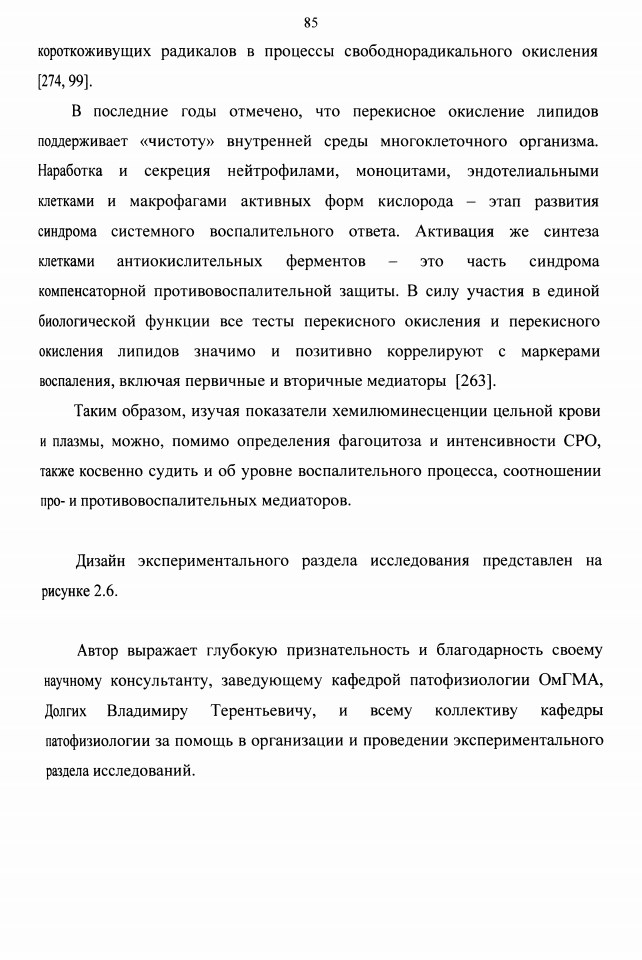 85

короткоживущих радикалов в процессы свободнорадикального окисления [274, 99].

В последние годы отмечено, что перекисное окисление липидов поддерживает «чистоту» внутренней среды многоклеточного организма. Наработка и секреция нейтрофилами, моноцитами, эндотелиальными клетками и макрофагами активных форм кислорода – этап развития синдрома системного воспалительного ответа. Активация же синтеза клетками антиокислительных ферментов – это часть синдрома компенсаторной противовоспалительной защиты. В силу участия в единой биологической функции все тесты перекисного окисления и перекисного окисления липидов значимо и позитивно коррелируют с маркерами воспаления, включая первичные и вторичные медиаторы [263].

Таким образом, изучая показатели хемилюминесценции цельной крови и плазмы, можно, помимо определения фагоцитоза и интенсивности СРО, также косвенно судить и об уровне воспалительного процесса, соотношении про- и противовоспалительных медиаторов.

Дизайн экспериментального раздела исследования представлен на рисунке 2.6.

Автор выражает глубокую признательность и благодарность своему научному консультанту, заведующему кафедрой патофизиологии ОмГМА, Долгих Владимиру Терентьевичу, и всему коллективу кафедры патофизиологии за помощь в организации и проведении экспериментального раздела исследований.